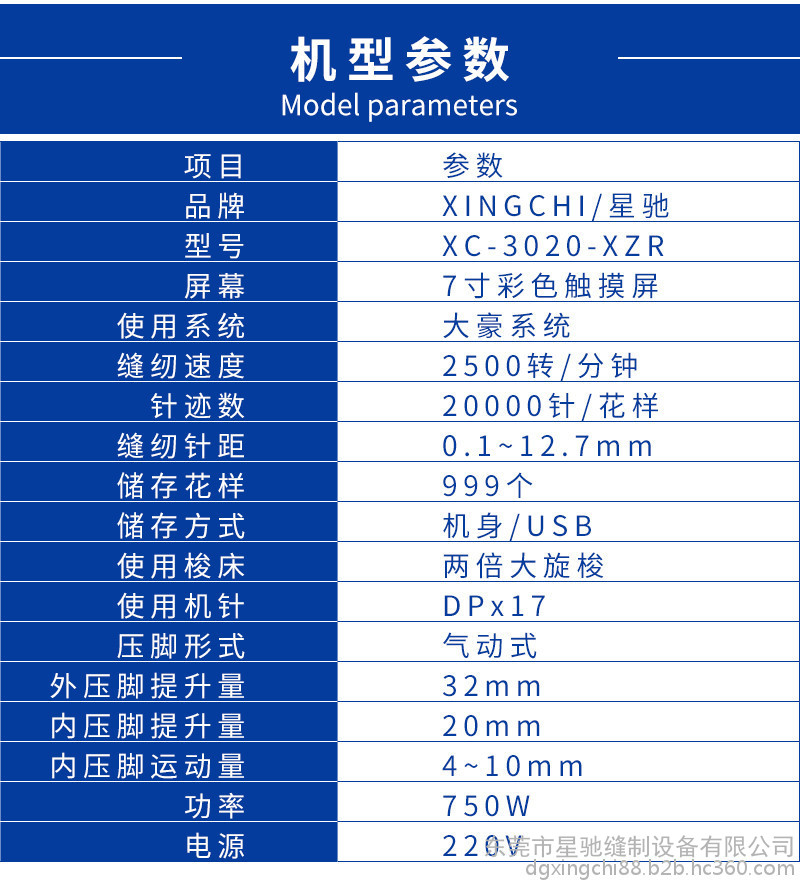 机型参数
Model parameters

| 项目 | 参数 |
|---|---|
| 品牌 | XINGCHI/星驰 |
| 型号 | XC-3020-XZR |
| 屏幕 | 7寸彩色触摸屏 |
| 使用系统 | 大豪系统 |
| 缝纫速度 | 2500转/分钟 |
| 针迹数 | 20000针/花样 |
| 缝纫针距 | 0.1~12.7mm |
| 储存花样 | 999个 |
| 储存方式 | 机身/USB |
| 使用梭床 | 两倍大旋梭 |
| 使用机针 | DPx17 |
| 压脚形式 | 气动式 |
| 外压脚提升量 | 32mm |
| 内压脚提升量 | 20mm |
| 内压脚运动量 | 4~10mm |
| 功率 | 750W |
| 电源 | 220V |

东莞市星驰缝制设备有限公司
dgxingchi88.b2b.hc360.com